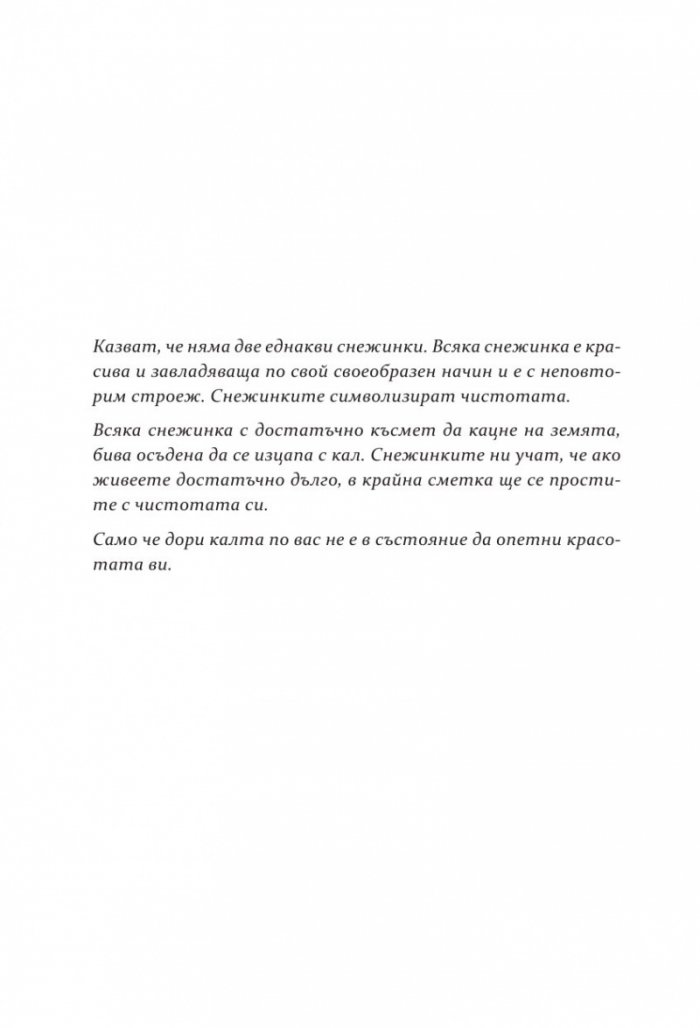 Казват, че няма две еднакви снежинки. Всяка снежинка е красива и завладяваща по свой своеобразен начин и е с неповторим строеж. Снежинките символизират чистотата.

Всяка снежинка с достатъчно късмет да кацне на земята, бива осъдена да се изцапа с кал. Снежинките ни учат, че ако живеете достатъчно дълго, в крайна сметка ще се простите с чистотата си.

Само че дори калта по вас не е в състояние да опетни красотата ви.